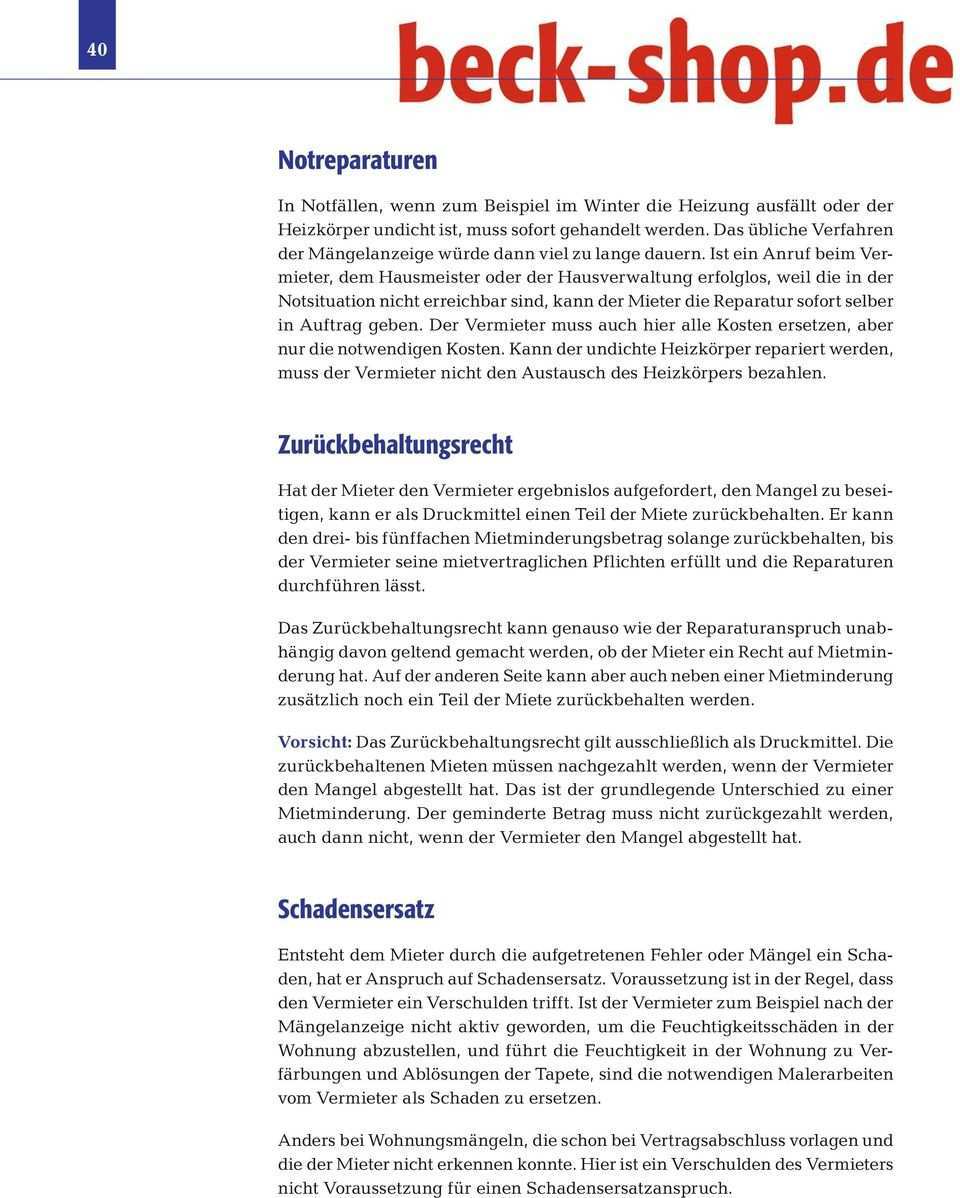 40

beck-shop.de

Notreparaturen

In Notfällen, wenn zum Beispiel im Winter die Heizung ausfällt oder der Heizkörper undicht ist, muss sofort gehandelt werden. Das übliche Verfahren der Mängelanzeige würde dann viel zu lange dauern. Ist ein Anruf beim Vermieter, dem Hausmeister oder der Hausverwaltung erfolglos, weil die in der Notsituation nicht erreichbar sind, kann der Mieter die Reparatur sofort selber in Auftrag geben. Der Vermieter muss auch hier alle Kosten ersetzen, aber nur die notwendigen Kosten. Kann der undichte Heizkörper repariert werden, muss der Vermieter nicht den Austausch des Heizkörpers bezahlen.

Zurückbehaltungsrecht

Hat der Mieter den Vermieter ergebnislos aufgefordert, den Mangel zu beseitigen, kann er als Druckmittel einen Teil der Miete zurückbehalten. Er kann den drei- bis fünffachen Mietminderungsbetrag solange zurückbehalten, bis der Vermieter seine mietvertraglichen Pflichten erfüllt und die Reparaturen durchführen lässt.

Das Zurückbehaltungsrecht kann genauso wie der Reparaturanspruch unabhängig davon geltend gemacht werden, ob der Mieter ein Recht auf Mietminderung hat. Auf der anderen Seite kann aber auch neben einer Mietminderung zusätzlich noch ein Teil der Miete zurückbehalten werden.

Vorsicht: Das Zurückbehaltungsrecht gilt ausschließlich als Druckmittel. Die zurückbehaltenen Mieten müssen nachgezahlt werden, wenn der Vermieter den Mangel abgestellt hat. Das ist der grundlegende Unterschied zu einer Mietminderung. Der geminderte Betrag muss nicht zurückgezahlt werden, auch dann nicht, wenn der Vermieter den Mangel abgestellt hat.

Schadensersatz

Entsteht dem Mieter durch die aufgetretenen Fehler oder Mängel ein Schaden, hat er Anspruch auf Schadensersatz. Voraussetzung ist in der Regel, dass den Vermieter ein Verschulden trifft. Ist der Vermieter zum Beispiel nach der Mängelanzeige nicht aktiv geworden, um die Feuchtigkeitsschäden in der Wohnung abzustellen, und führt die Feuchtigkeit in der Wohnung zu Verfärbungen und Ablösungen der Tapete, sind die notwendigen Malerarbeiten vom Vermieter als Schaden zu ersetzen.

Anders bei Wohnungsmängeln, die schon bei Vertragsabschluss vorlagen und die der Mieter nicht erkennen konnte. Hier ist ein Verschulden des Vermieters nicht Voraussetzung für einen Schadensersatzanspruch.